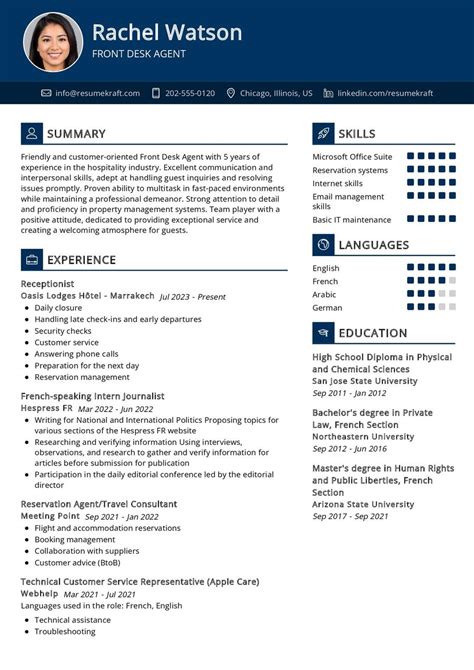 Rachel Watson
FRONT DESK AGENT

info@resumekraft.com 202-555-0120 Chicago, Illinois, US linkedin.com/resumekraft

SUMMARY

Friendly and customer-oriented Front Desk Agent with 5 years of experience in the hospitality industry. Excellent communication and interpersonal skills, adept at handling guest inquiries and resolving issues promptly. Proven ability to multitask in fast-paced environments while maintaining a professional demeanor. Strong attention to detail and proficiency in property management systems. Team player with a positive attitude, dedicated to providing exceptional service and creating a welcoming atmosphere for guests.

EXPERIENCE

Receptionist
Oasis Lodges Hôtel - Marrakech Jul 2023 - Present
- Daily closure
- Handling late check-ins and early departures
- Security checks
- Customer service
- Answering phone calls
- Preparation for the next day
- Reservation management

French-speaking Intern Journalist
Hespress FR Mar 2022 - Jun 2022
- Writing for National and International Politics Proposing topics for various sections of the Hespress FR website
- Researching and verifying information Using interviews, observations, and research to gather and verify information for articles before submission for publication
- Participation in the daily editorial conference led by the editorial director

Reservation Agent/Travel Consultant
Meeting Point Sep 2021 - Jan 2022
- Flight and accommodation reservations
- Booking management
- Collaboration with suppliers
- Customer advice (BtoB)

Technical Customer Service Representative (Apple Care)
Webhelp Mar 2021 - Jul 2021
Languages used in the role: French, English
- Technical assistance
- Troubleshooting

SKILLS

Microsoft Office Suite
Reservation systems
Internet skills
Email management skills
Basic IT maintenance

LANGUAGES

English
French
Arabic
German

EDUCATION

High School Diploma in Physical and Chemical Sciences
San Jose State University
Sep 2011 - Jan 2012

Bachelor's degree in Private Law, French Section
Northeastern University
Sep 2012 - Jun 2016

Master's degree in Human Rights and Public Liberties, French Section
Arizona State University
Sep 2017 - Sep 2021